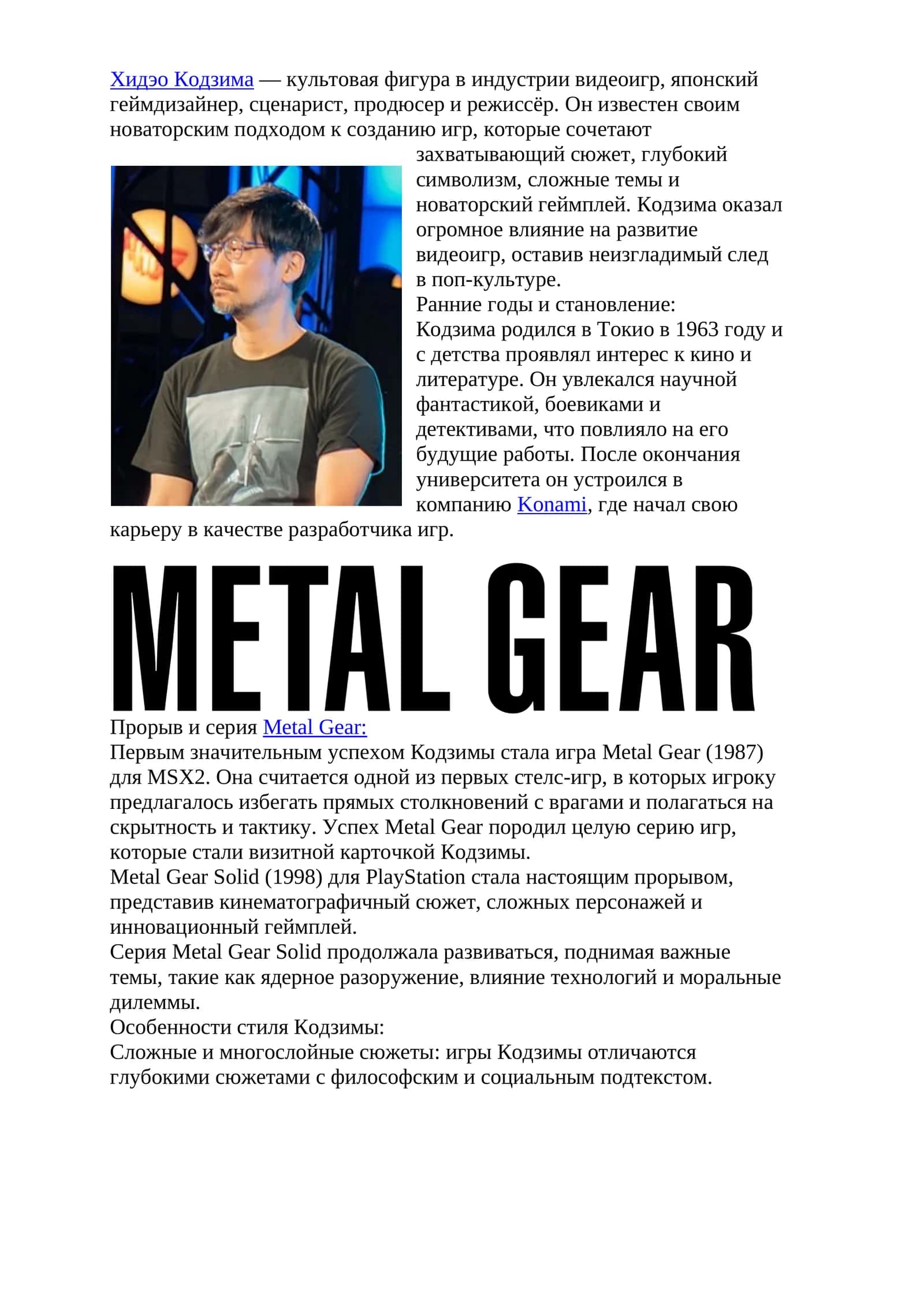 Хидэо Кодзима — культовая фигура в индустрии видеоигр, японский геймдизайнер, сценарист, продюсер и режиссёр. Он известен своим новаторским подходом к созданию игр, которые сочетают захватывающий сюжет, глубокий символизм, сложные темы и новаторский геймплей. Кодзима оказал огромное влияние на развитие видеоигр, оставив неизгладимый след в поп-культуре.
Ранние годы и становление:
Кодзима родился в Токио в 1963 году и с детства проявлял интерес к кино и литературе. Он увлекался научной фантастикой, боевиками и детективами, что повлияло на его будущие работы. После окончания университета он устроился в компанию Konami, где начал свою карьеру в качестве разработчика игр.

METAL GEAR

Прорыв и серия Metal Gear:
Первым значительным успехом Кодзимы стала игра Metal Gear (1987) для MSX2. Она считается одной из первых стелс-игр, в которых игроку предлагалось избегать прямых столкновений с врагами и полагаться на скрытность и тактику. Успех Metal Gear породил целую серию игр, которые стали визитной карточкой Кодзимы.
Metal Gear Solid (1998) для PlayStation стала настоящим прорывом, представив кинематографичный сюжет, сложных персонажей и инновационный геймплей.
Серия Metal Gear Solid продолжала развиваться, поднимая важные темы, такие как ядерное разоружение, влияние технологий и моральные дилеммы.
Особенности стиля Кодзимы:
Сложные и многослойные сюжеты: игры Кодзимы отличаются глубокими сюжетами с философским и социальным подтекстом.